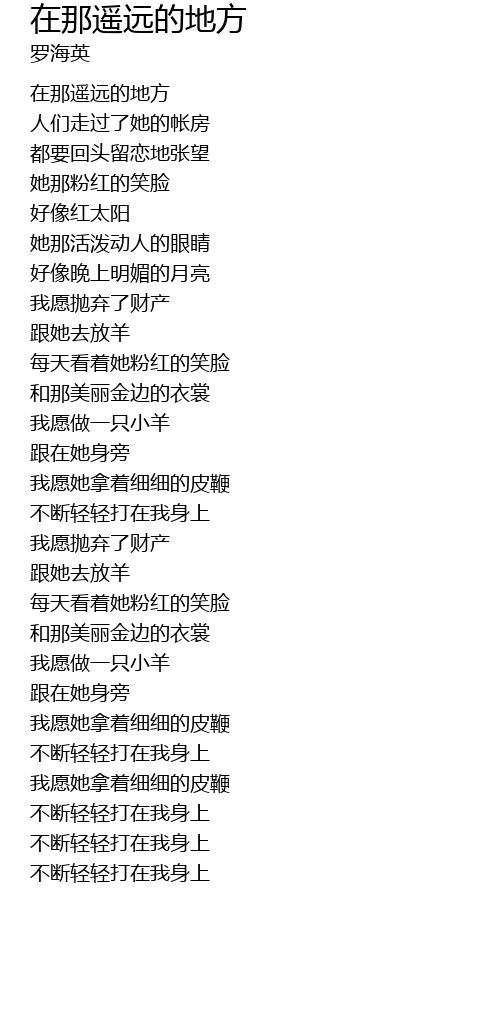 在那遥远的地方
罗海英

在那遥远的地方
人们走过了她的帐房
都要回头留恋地张望
她那粉红的笑脸
好像红太阳
她那活泼动人的眼睛
好像晚上明媚的月亮
我愿抛弃了财产
跟她去放羊
每天看着她粉红的笑脸
和那美丽金边的衣裳
我愿做一只小羊
跟在她身旁
我愿她拿着细细的皮鞭
不断轻轻打在我身上
我愿抛弃了财产
跟她去放羊
每天看着她粉红的笑脸
和那美丽金边的衣裳
我愿做一只小羊
跟在她身旁
我愿她拿着细细的皮鞭
不断轻轻打在我身上
我愿她拿着细细的皮鞭
不断轻轻打在我身上
不断轻轻打在我身上
不断轻轻打在我身上